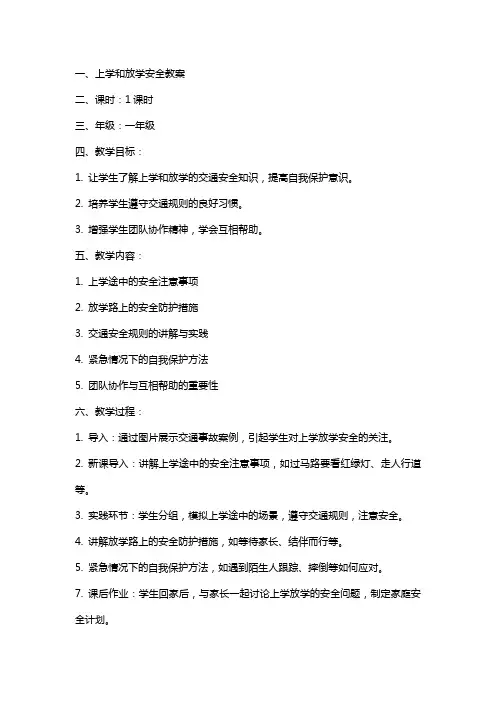 一、上学和放学安全教案

二、课时：1 课时

三、年级：一年级

四、教学目标：

1. 让学生了解上学和放学的交通安全知识，提高自我保护意识。

2. 培养学生遵守交通规则的良好习惯。

3. 增强学生团队协作精神，学会互相帮助。

五、教学内容：

1. 上学途中的安全注意事项

2. 放学路上的安全防护措施

3. 交通安全规则的讲解与实践

4. 紧急情况下的自我保护方法

5. 团队协作与互相帮助的重要性

六、教学过程：

1. 导入：通过图片展示交通事故案例，引起学生对上学放学安全的关注。

2. 新课导入：讲解上学途中的安全注意事项，如过马路要看红绿灯、走人行道等。

3. 实践环节：学生分组，模拟上学途中的场景，遵守交通规则，注意安全。

4. 讲解放学路上的安全防护措施，如等待家长、结伴而行等。

5. 紧急情况下的自我保护方法，如遇到陌生人跟踪、摔倒等如何应对。

7. 课后作业：学生回家后，与家长一起讨论上学放学的安全问题，制定家庭安全计划。